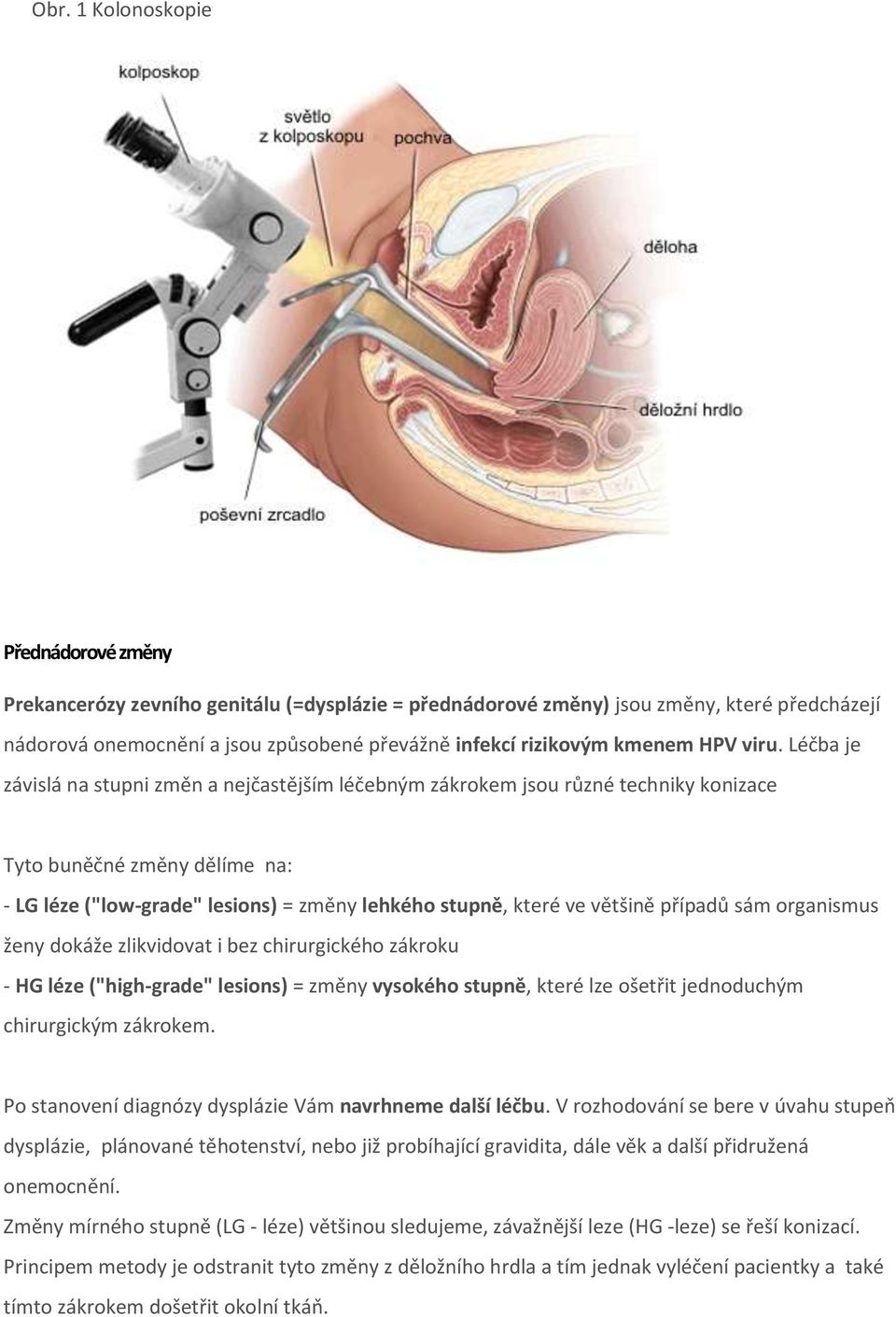 Obr. 1 Kolonoskopie

kolposkop

světlo z kolposkopu

pochva

děloha

děložní hrdlo

poševní zrcadlo

Přednádorové změny

Prekancerózy zevního genitálu (=dysplázie = přednádorové změny) jsou změny, které předcházejí nádorová onemocnění a jsou způsobené převážně infekcí rizikovým kmenem HPV viru. Léčba je závislá na stupni změn a nejčastějším léčebným zákrokem jsou různé techniky konizace

Tyto buněčné změny dělíme na:
- LG léze ("low-grade" lesions) = změny lehkého stupně, které ve většině případů sám organismus ženy dokáže zlikvidovat i bez chirurgického zákroku
- HG léze ("high-grade" lesions) = změny vysokého stupně, které lze ošetřit jednoduchým chirurgickým zákrokem.

Po stanovení diagnózy dysplázie Vám navrhneme další léčbu. V rozhodování se bere v úvahu stupeň dysplázie, plánované těhotenství, nebo již probíhající gravidita, dále věk a další přidružená onemocnění.
Změny mírného stupně (LG - léze) většinou sledujeme, závažnější leze (HG -leze) se řeší konizací.
Principem metody je odstranit tyto změny z děložního hrdla a tím jednak vyléčení pacientky a také tímto zákrokem došetřit okolní tkáň.